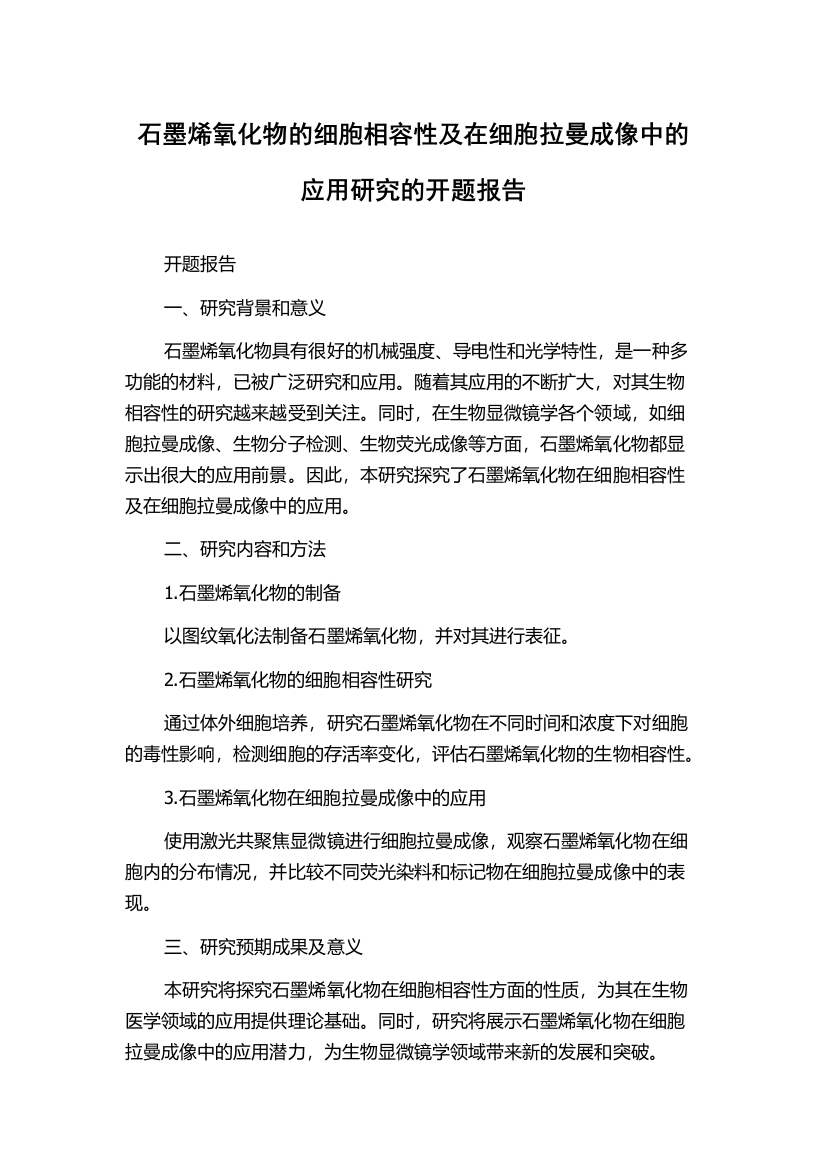 石墨烯氧化物的细胞相容性及在细胞拉曼成像中的应用研究的开题报告

开题报告

一、研究背景和意义

石墨烯氧化物具有很好的机械强度、导电性和光学特性，是一种多功能的材料，已被广泛研究和应用。随着其应用的不断扩大，对其生物相容性的研究越来越受到关注。同时，在生物显微镜学各个领域，如细胞拉曼成像、生物分子检测、生物荧光成像等方面，石墨烯氧化物都显示出很大的应用前景。因此，本研究探究了石墨烯氧化物在细胞相容性及在细胞拉曼成像中的应用。

二、研究内容和方法

1.石墨烯氧化物的制备

以图纹氧化法制备石墨烯氧化物，并对其进行表征。

2.石墨烯氧化物的细胞相容性研究

通过体外细胞培养，研究石墨烯氧化物在不同时间和浓度下对细胞的毒性影响，检测细胞的存活率变化，评估石墨烯氧化物的生物相容性。

3.石墨烯氧化物在细胞拉曼成像中的应用

使用激光共聚焦显微镜进行细胞拉曼成像，观察石墨烯氧化物在细胞内的分布情况，并比较不同荧光染料和标记物在细胞拉曼成像中的表现。

三、研究预期成果及意义

本研究将探究石墨烯氧化物在细胞相容性方面的性质，为其在生物医学领域的应用提供理论基础。同时，研究将展示石墨烯氧化物在细胞拉曼成像中的应用潜力，为生物显微镜学领域带来新的发展和突破。